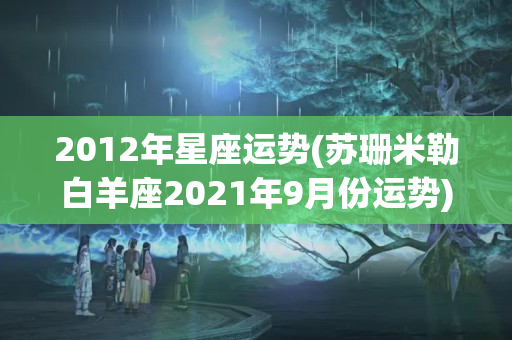 2012年星座运势(苏珊米勒白羊座2021年9月份运势)